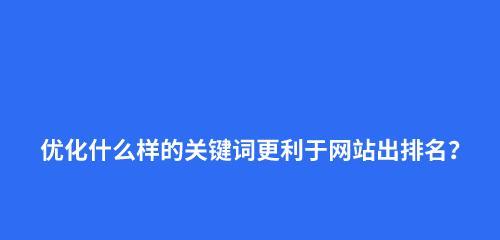 优化什么样的关键词更利于网站出排名？